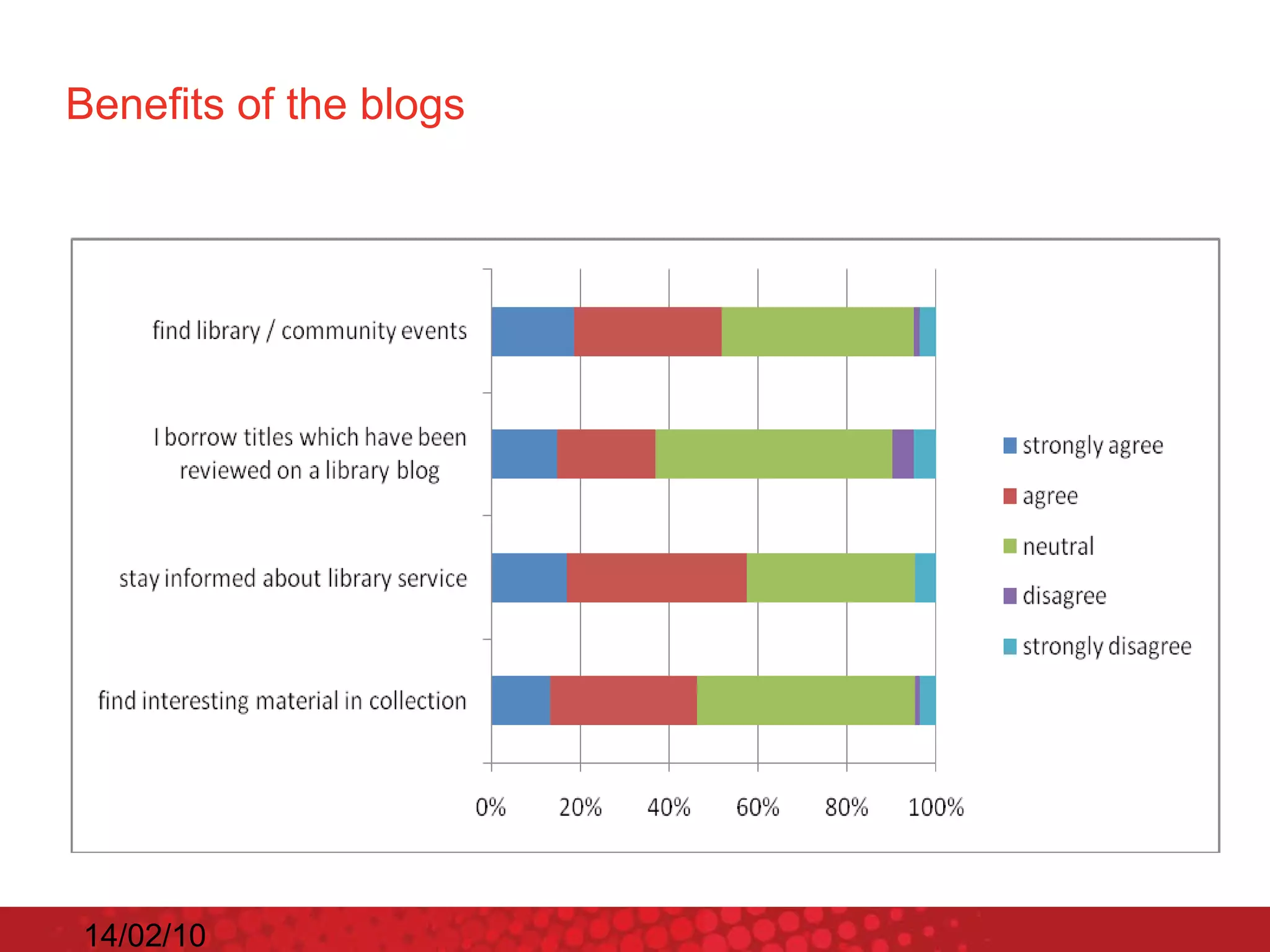 Benefits of the blogs

find library / community events

I borrow titles which have been reviewed on a library blog

stay informed about library service

find interesting material in collection

0% 20% 40% 60% 80% 100%

strongly agree
agree
neutral
disagree
strongly disagree

14/02/10